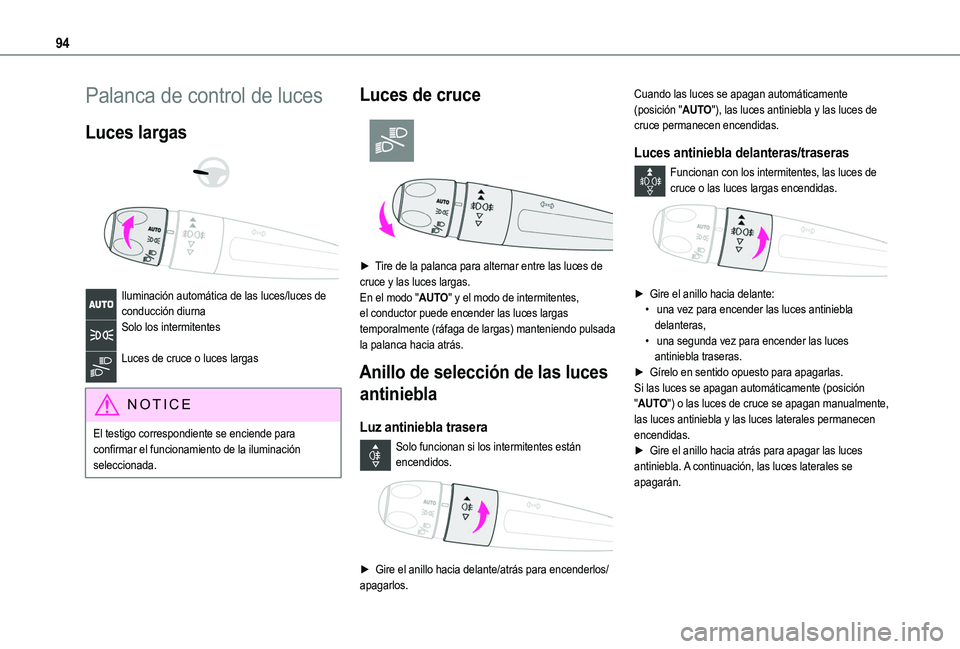 94

Palanca de control de luces

Luces largas

AUTO

Iluminación automática de las luces/luces de conducción diurna
Solo los intermitentes

Luces de cruce o luces largas

NOTICE

El testigo correspondiente se enciende para confirmar el funcionamiento de la iluminación seleccionada.

Luces de cruce

AUTO

► Tire de la palanca para alternar entre las luces de cruce y las luces largas.
En el modo "AUTO" y el modo de intermitentes, el conductor puede encender las luces largas temporalmente (ráfaga de largas) manteniendo pulsada la palanca hacia atrás.

Anillo de selección de las luces antiniebla

Luz antiniebla trasera

Solo funcionan si los intermitentes están encendidos.

AUTO

► Gire el anillo hacia delante/atrás para encenderlos/apagarlos.

Cuando las luces se apagan automáticamente (posición "AUTO"), las luces antiniebla y las luces de cruce permanecen encendidas.

Luces antiniebla delanteras/traseras

Funcionan con los intermitentes, las luces de cruce o las luces largas encendidas.

AUTO

► Gire el anillo hacia delante:
• una vez para encender las luces antiniebla delanteras,
• una segunda vez para encender las luces antiniebla traseras.
► Gírelo en sentido opuesto para apagarlas.
Si las luces se apagan automáticamente (posición "AUTO") o las luces de cruce se apagan manualmente, las luces antiniebla y las luces laterales permanecen encendidas.
► Gire el anillo hacia atrás para apagar las luces antiniebla. A continuación, las luces laterales se apagarán.

carmanualsonline.info